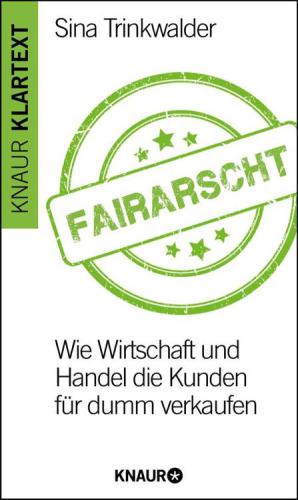 KNAUR KLARTEXT

Sina Trinkwalder

FAIRARSCHT

Wie Wirtschaft und Handel die Kunden für dumm verkaufen

KNAUR